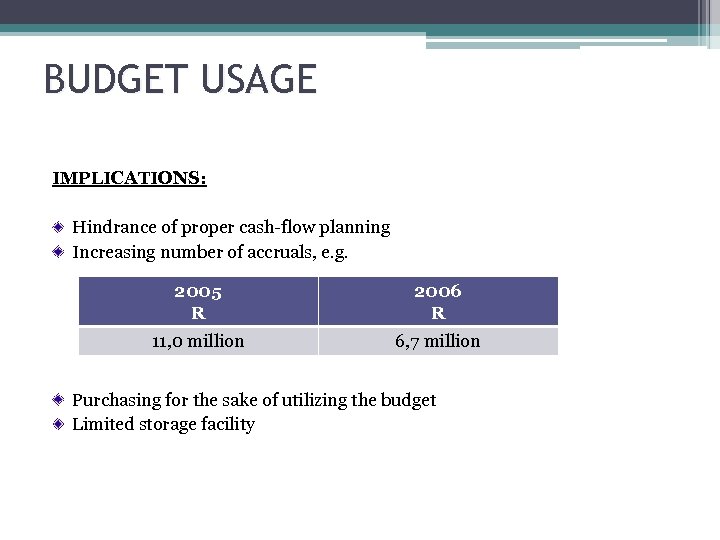 BUDGET USAGE

IMPLICATIONS:

Hindrance of proper cash-flow planning
Increasing number of accruals, e.g.

| 2005 R | 2006 R |
|---|---|
| 11,0 million | 6,7 million |

Purchasing for the sake of utilizing the budget
Limited storage facility